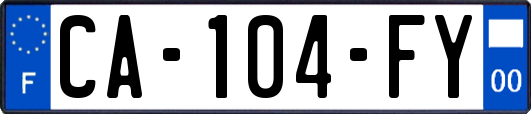 F
CA-104-FY
00